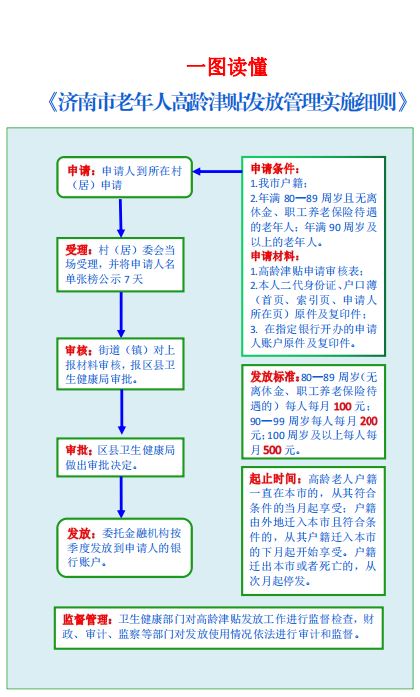 一图读懂

《济南市老年人高龄津贴发放管理实施细则》

申请：申请人到所在村（居）申请

受理：村（居）委会当场受理，并将申请人名单张榜公示 7 天

审核：街道（镇）对上报材料审核，报区县卫生健康局审批。

审批：区县卫生健康局做出审批决定。

发放：委托金融机构按季度发放到申请人的银行账户。

申请条件：
1.我市户籍；
2.年满 80—89 周岁且无离休金、职工养老保险待遇的老年人；年满 90 周岁及以上的老年人。
申请材料：
1.高龄津贴申请审核表；
2.本人二代身份证、户口薄（首页、索引页、申请人所在页）原件及复印件；
3. 在指定银行开办的申请人账户原件及复印件。

发放标准：80—89 周岁（无离休金、职工养老保险待遇的）每人每月 100 元；90—99 周岁每人每月 200 元；100 周岁及以上每人每月 500 元。

起止时间：高龄老人户籍一直在本市的，从其符合条件的当月起享受；户籍由外地迁入本市且符合条件的，从其户籍迁入本市的下月起开始享受。户籍迁出本市或者死亡的，从次月起停发。

监督管理：卫生健康部门对高龄津贴发放工作进行监督检查，财政、审计、监察等部门对发放使用情况依法进行审计和监督。